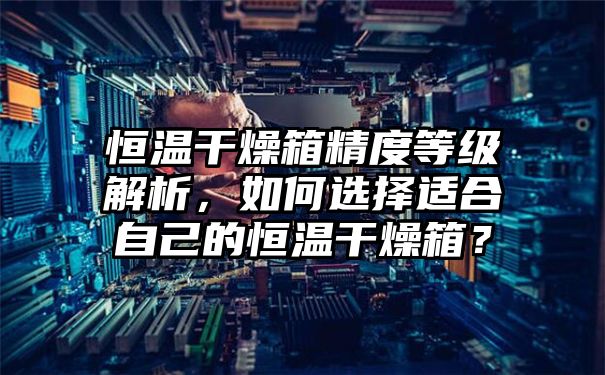 恒温干燥箱精度等级解析，如何选择适合自己的恒温干燥箱？